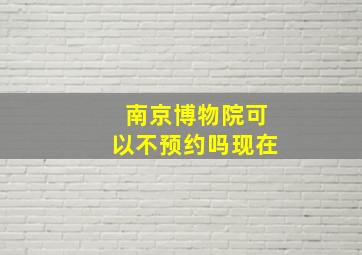 南京博物院可以不预约吗现在